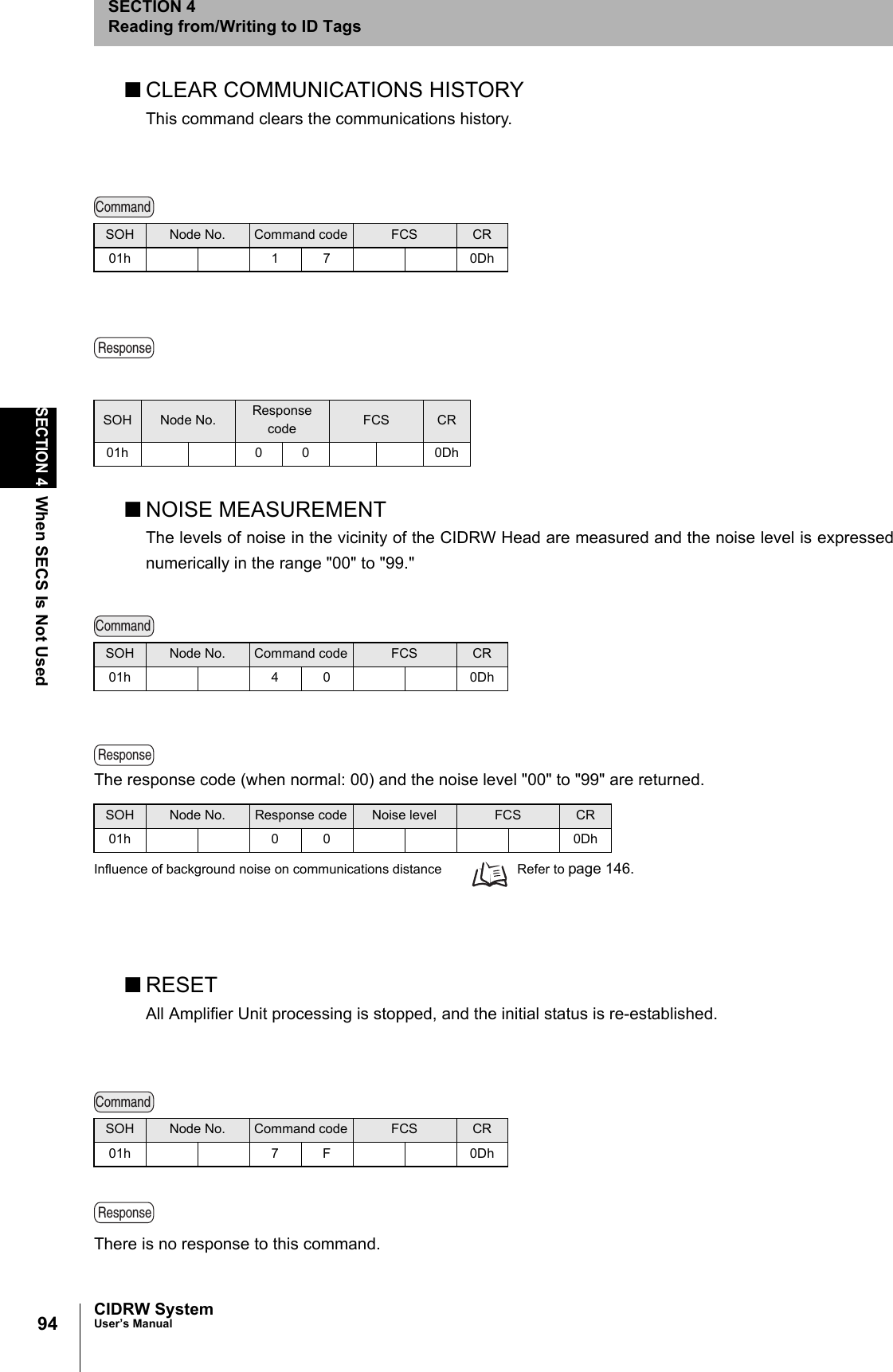 SECTION 4
Reading from/Writing to ID Tags

SECTION 4 When SECS Is Not Used

■ CLEAR COMMUNICATIONS HISTORY
This command clears the communications history.

Command

| SOH | Node No. | | Command code | | FCS | | CR |
|---|---|---|---|---|---|---|---|
| 01h | | | 1 | 7 | | | 0Dh |

Response

| SOH | Node No. | | Response code | | FCS | | CR |
|---|---|---|---|---|---|---|---|
| 01h | | | 0 | 0 | | | 0Dh |

■ NOISE MEASUREMENT
The levels of noise in the vicinity of the CIDRW Head are measured and the noise level is expressed numerically in the range "00" to "99."

Command

| SOH | Node No. | | Command code | | FCS | | CR |
|---|---|---|---|---|---|---|---|
| 01h | | | 4 | 0 | | | 0Dh |

Response
The response code (when normal: 00) and the noise level "00" to "99" are returned.

| SOH | Node No. | | Response code | | Noise level | | FCS | | CR |
|---|---|---|---|---|---|---|---|---|---|
| 01h | | | 0 | 0 | | | | | 0Dh |

Influence of background noise on communications distance Refer to page 146.

■ RESET
All Amplifier Unit processing is stopped, and the initial status is re-established.

Command

| SOH | Node No. | | Command code | | FCS | | CR |
|---|---|---|---|---|---|---|---|
| 01h | | | 7 | F | | | 0Dh |

Response
There is no response to this command.

94 CIDRW System
User's Manual